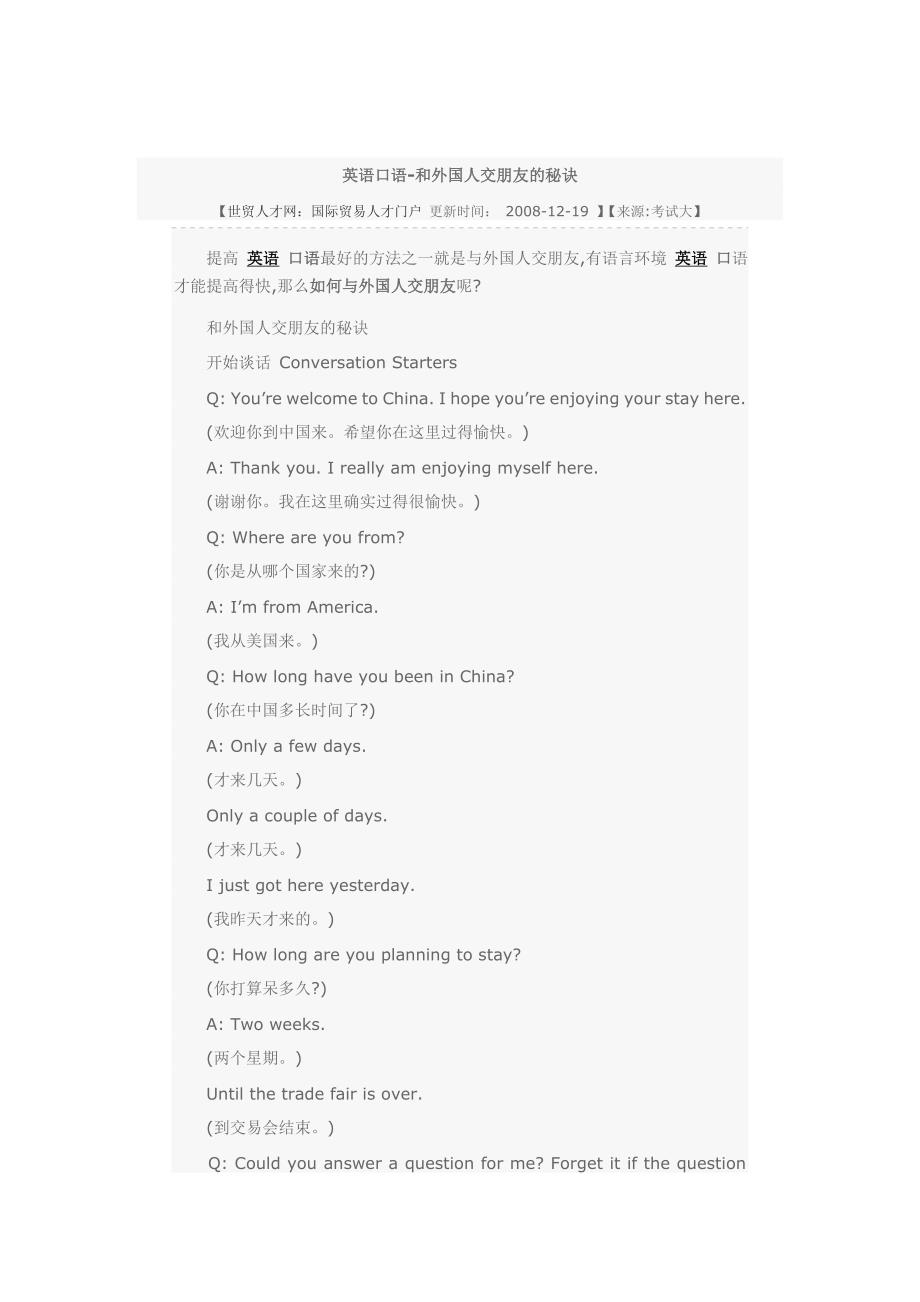 英语口语-和外国人交朋友的秘诀

【世贸人才网：国际贸易人才门户 更新时间： 2008-12-19 】【来源:考试大】

提高 英语 口语最好的方法之一就是与外国人交朋友,有语言环境 英语 口语才能提高得快,那么如何与外国人交朋友呢?

和外国人交朋友的秘诀

开始谈话 Conversation Starters

Q: You're welcome to China. I hope you're enjoying your stay here.

(欢迎你到中国来。希望你在这里过得愉快。)

A: Thank you. I really am enjoying myself here.

(谢谢你。我在这里确实过得很愉快。)

Q: Where are you from?

(你是从哪个国家来的?)

A: I'm from America.

(我从美国来。)

Q: How long have you been in China?

(你在中国多长时间了?)

A: Only a few days.

(才来几天。)

Only a couple of days.

(才来几天。)

I just got here yesterday.

(我昨天才来的。)

Q: How long are you planning to stay?

(你打算呆多久?)

A: Two weeks.

(两个星期。)

Until the trade fair is over.

(到交易会结束。)

Q: Could you answer a question for me? Forget it if the question